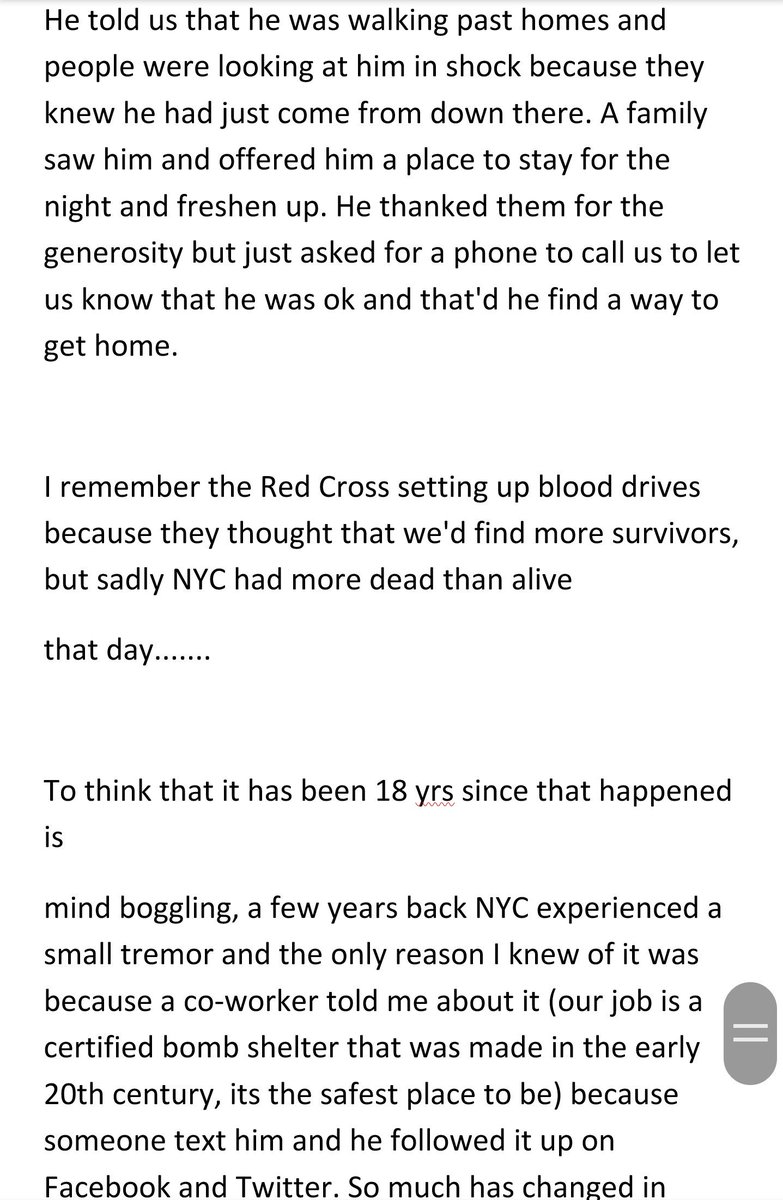 He told us that he was walking past homes and people were looking at him in shock because they knew he had just come from down there. A family saw him and offered him a place to stay for the night and freshen up. He thanked them for the generosity but just asked for a phone to call us to let us know that he was ok and that'd he find a way to get home.

I remember the Red Cross setting up blood drives because they thought that we'd find more survivors, but sadly NYC had more dead than alive

that day.......

To think that it has been 18 yrs since that happened is

mind boggling, a few years back NYC experienced a small tremor and the only reason I knew of it was because a co-worker told me about it (our job is a certified bomb shelter that was made in the early 20th century, its the safest place to be) because someone text him and he followed it up on Facebook and Twitter. So much has changed in